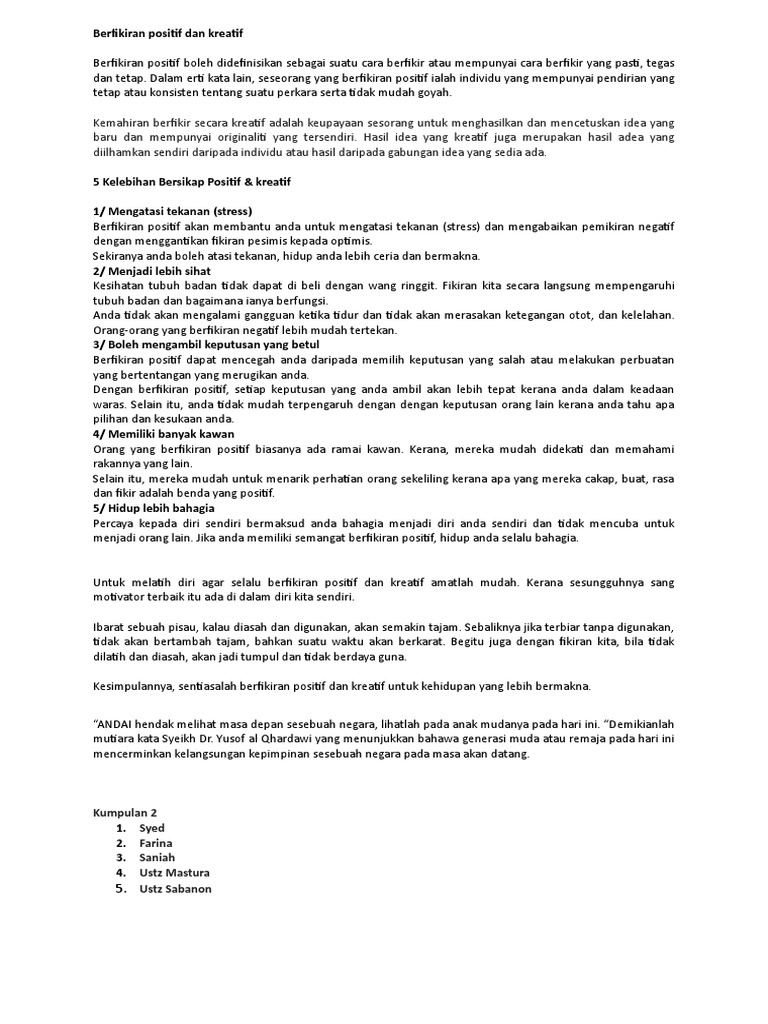 Berfikiran positif dan kreatif

Berfikiran positif boleh didefinisikan sebagai suatu cara berfikir atau mempunyai cara berfikir yang pasti, tegas dan tetap. Dalam erti kata lain, seseorang yang berfikiran positif ialah individu yang mempunyai pendirian yang tetap atau konsisten tentang suatu perkara serta tidak mudah goyah.

Kemahiran berfikir secara kreatif adalah keupayaan sesorang untuk menghasilkan dan mencetuskan idea yang baru dan mempunyai originaliti yang tersendiri. Hasil idea yang kreatif juga merupakan hasil adea yang diilhamkan sendiri daripada individu atau hasil daripada gabungan idea yang sedia ada.

5 Kelebihan Bersikap Positif & kreatif

1/ Mengatasi tekanan (stress)
Berfikiran positif akan membantu anda untuk mengatasi tekanan (stress) dan mengabaikan pemikiran negatif dengan menggantikan fikiran pesimis kepada optimis.
Sekiranya anda boleh atasi tekanan, hidup anda lebih ceria dan bermakna.
2/ Menjadi lebih sihat
Kesihatan tubuh badan tidak dapat di beli dengan wang ringgit. Fikiran kita secara langsung mempengaruhi tubuh badan dan bagaimana ianya berfungsi.
Anda tidak akan mengalami gangguan ketika tidur dan tidak akan merasakan ketegangan otot, dan kelelahan. Orang-orang yang berfikiran negatif lebih mudah tertekan.
3/ Boleh mengambil keputusan yang betul
Berfikiran positif dapat mencegah anda daripada memilih keputusan yang salah atau melakukan perbuatan yang bertentangan yang merugikan anda.
Dengan berfikiran positif, setiap keputusan yang anda ambil akan lebih tepat kerana anda dalam keadaan waras. Selain itu, anda tidak mudah terpengaruh dengan dengan keputusan orang lain kerana anda tahu apa pilihan dan kesukaan anda.
4/ Memiliki banyak kawan
Orang yang berfikiran positif biasanya ada ramai kawan. Kerana, mereka mudah didekati dan memahami rakannya yang lain.
Selain itu, mereka mudah untuk menarik perhatian orang sekeliling kerana apa yang mereka cakap, buat, rasa dan fikir adalah benda yang positif.
5/ Hidup lebih bahagia
Percaya kepada diri sendiri bermaksud anda bahagia menjadi diri anda sendiri dan tidak mencuba untuk menjadi orang lain. Jika anda memiliki semangat berfikiran positif, hidup anda selalu bahagia.

Untuk melatih diri agar selalu berfikiran positif dan kreatif amatlah mudah. Kerana sesungguhnya sang motivator terbaik itu ada di dalam diri kita sendiri.

Ibarat sebuah pisau, kalau diasah dan digunakan, akan semakin tajam. Sebaliknya jika terbiar tanpa digunakan, tidak akan bertambah tajam, bahkan suatu waktu akan berkarat. Begitu juga dengan fikiran kita, bila tidak dilatih dan diasah, akan jadi tumpul dan tidak berdaya guna.

Kesimpulannya, sentiasalah berfikiran positif dan kreatif untuk kehidupan yang lebih bermakna.

"ANDAI hendak melihat masa depan sesebuah negara, lihatlah pada anak mudanya pada hari ini. "Demikianlah mutiara kata Syeikh Dr. Yusof al Qhardawi yang menunjukkan bahawa generasi muda atau remaja pada hari ini mencerminkan kelangsungan kepimpinan sesebuah negara pada masa akan datang.

Kumpulan 2
1. Syed
2. Farina
3. Saniah
4. Ustz Mastura
5. Ustz Sabanon